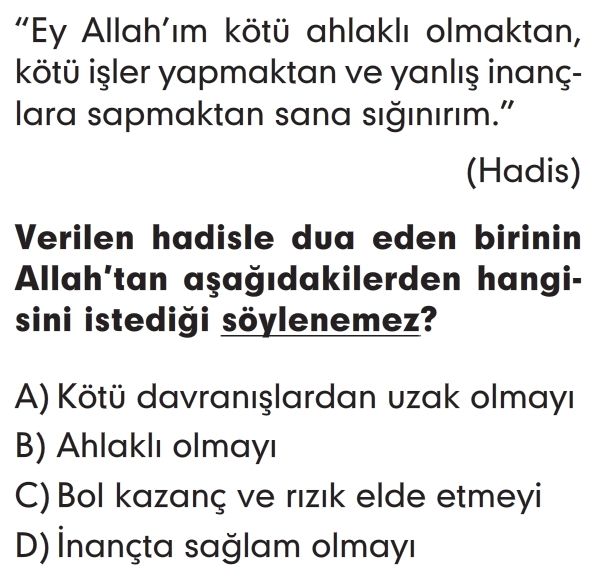 “Ey Allah’ım kötü ahlaklı olmaktan, kötü işler yapmaktan ve yanlış inançlara sapmaktan sana sığınırım.”

(Hadis)

Verilen hadisle dua eden birinin Allah’tan aşağıdakilerden hangisini istediği söylenemez?

A) Kötü davranışlardan uzak olmayı
B) Ahlaklı olmayı
C) Bol kazanç ve rızık elde etmeyi
D) İnançta sağlam olmayı